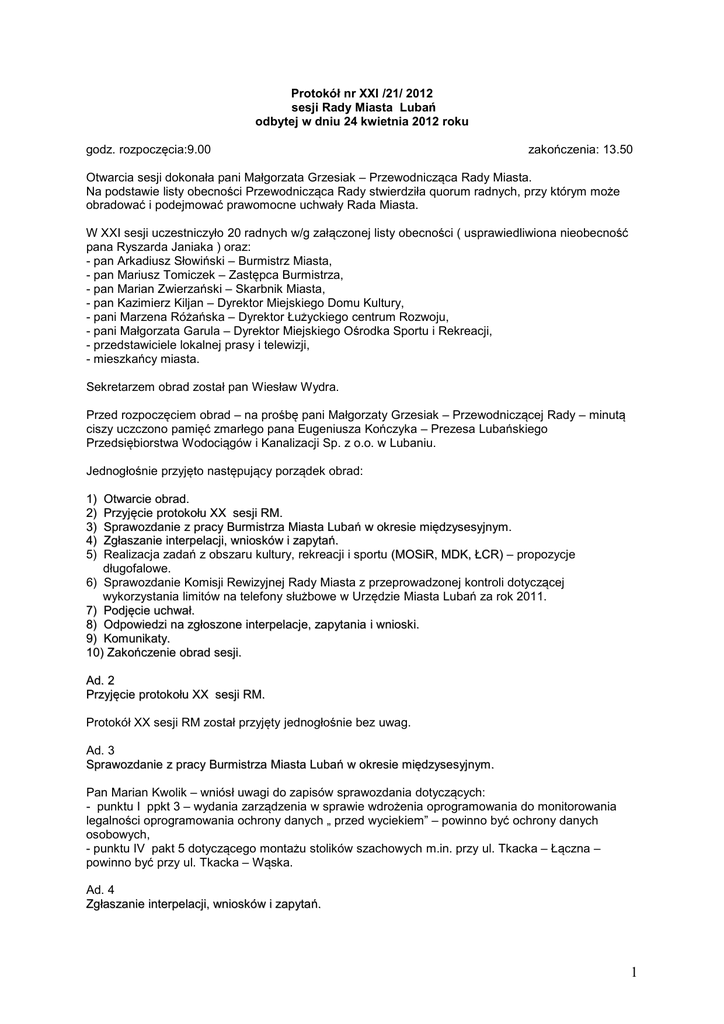 Protokół nr XXI /21/ 2012
sesji Rady Miasta Lubań
odbytej w dniu 24 kwietnia 2012 roku

godz. rozpoczęcia:9.00 zakończenia: 13.50

Otwarcia sesji dokonała pani Małgorzata Grzesiak – Przewodnicząca Rady Miasta.
Na podstawie listy obecności Przewodnicząca Rady stwierdziła quorum radnych, przy którym może obradować i podejmować prawomocne uchwały Rada Miasta.

W XXI sesji uczestniczyło 20 radnych w/g załączonej listy obecności ( usprawiedliwiona nieobecność pana Ryszarda Janiaka ) oraz:
- pan Arkadiusz Słowiński – Burmistrz Miasta,
- pan Mariusz Tomiczek – Zastępca Burmistrza,
- pan Marian Zwierzański – Skarbnik Miasta,
- pan Kazimierz Kiljan – Dyrektor Miejskiego Domu Kultury,
- pani Marzena Różańska – Dyrektor Łużyckiego centrum Rozwoju,
- pani Małgorzata Garula – Dyrektor Miejskiego Ośrodka Sportu i Rekreacji,
- przedstawiciele lokalnej prasy i telewizji,
- mieszkańcy miasta.

Sekretarzem obrad został pan Wiesław Wydra.

Przed rozpoczęciem obrad – na prośbę pani Małgorzaty Grzesiak – Przewodniczącej Rady – minutą ciszy uczczono pamięć zmarłego pana Eugeniusza Kończyka – Prezesa Lubańskiego Przedsiębiorstwa Wodociągów i Kanalizacji Sp. z o.o. w Lubaniu.

Jednogłośnie przyjęto następujący porządek obrad:

1) Otwarcie obrad.
2) Przyjęcie protokołu XX sesji RM.
3) Sprawozdanie z pracy Burmistrza Miasta Lubań w okresie międzysesyjnym.
4) Zgłaszanie interpelacji, wniosków i zapytań.
5) Realizacja zadań z obszaru kultury, rekreacji i sportu (MOSiR, MDK, ŁCR) – propozycje długofalowe.
6) Sprawozdanie Komisji Rewizyjnej Rady Miasta z przeprowadzonej kontroli dotyczącej wykorzystania limitów na telefony służbowe w Urzędzie Miasta Lubań za rok 2011.
7) Podjęcie uchwał.
8) Odpowiedzi na zgłoszone interpelacje, zapytania i wnioski.
9) Komunikaty.
10) Zakończenie obrad sesji.

Ad. 2
Przyjęcie protokołu XX sesji RM.

Protokół XX sesji RM został przyjęty jednogłośnie bez uwag.

Ad. 3
Sprawozdanie z pracy Burmistrza Miasta Lubań w okresie międzysesyjnym.

Pan Marian Kwolik – wniósł uwagi do zapisów sprawozdania dotyczących:
- punktu I ppkt 3 – wydania zarządzenia w sprawie wdrożenia oprogramowania do monitorowania legalności oprogramowania ochrony danych „ przed wyciekiem" – powinno być ochrony danych osobowych,
- punktu IV pakt 5 dotyczącego montażu stolików szachowych m.in. przy ul. Tkacka – Łączna – powinno być przy ul. Tkacka – Wąska.

Ad. 4
Zgłaszanie interpelacji, wniosków i zapytań.

1